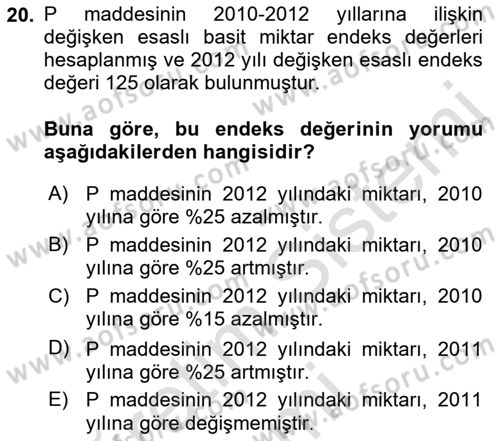 20. P maddesinin 2010-2012 yıllarına ilişkin değişken esaslı basit miktar endeks değerleri hesaplanmış ve 2012 yılı değişken esaslı endeks değeri 125 olarak bulunmuştur.

Buna göre, bu endeks değerinin yorumu aşağıdakilerden hangisidir?

A) P maddesinin 2012 yılındaki miktarı, 2010 yılına göre %25 azalmıştır.
B) P maddesinin 2012 yılındaki miktarı, 2010 yılına göre %25 artmıştır.
C) P maddesinin 2012 yılındaki miktarı, 2010 yılına göre %15 azalmıştır.
D) P maddesinin 2012 yılındaki miktarı, 2011 yılına göre %25 artmıştır.
E) P maddesinin 2012 yılındaki miktarı, 2011 yılına göre değişmemiştir.

www.aofsoru.com